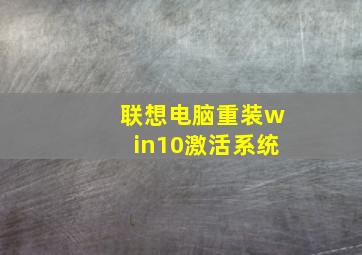 联想电脑重装win10激活系统